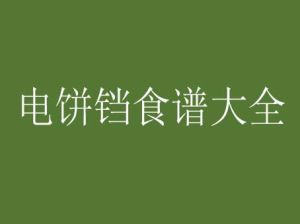 电饼铛食谱大全